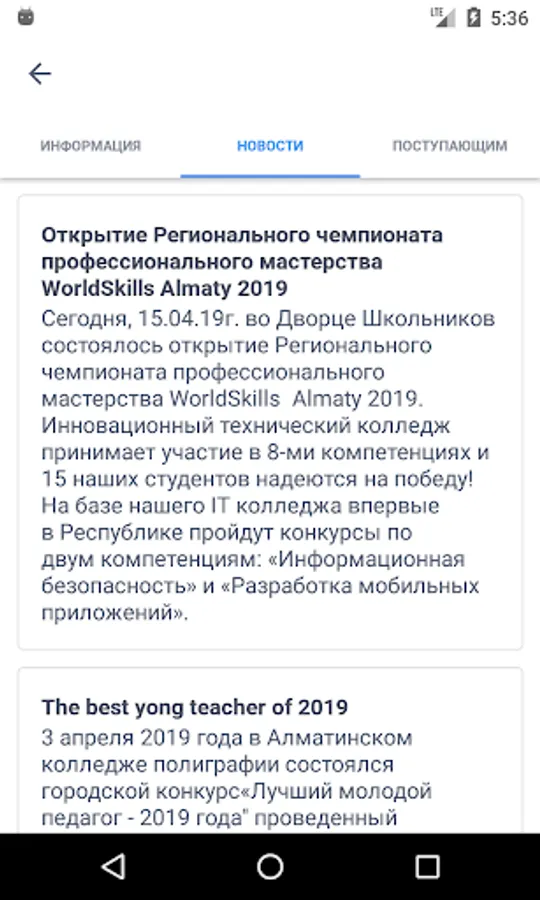 LTE 5:36

ИНФОРМАЦИЯ НОВОСТИ ПОСТУПАЮЩИМ

Открытие Регионального чемпионата профессионального мастерства WorldSkills Almaty 2019
Сегодня, 15.04.19г. во Дворце Школьников состоялось открытие Регионального чемпионата профессионального мастерства WorldSkills Almaty 2019. Инновационный технический колледж принимает участие в 8-ми компетенциях и 15 наших студентов надеются на победу! На базе нашего IT колледжа впервые в Республике пройдут конкурсы по двум компетенциям: «Информационная безопасность» и «Разработка мобильных приложений».

The best yong teacher of 2019
3 апреля 2019 года в Алматинском колледже полиграфии состоялся городской конкурс«Лучший молодой педагог - 2019 года" проведенный